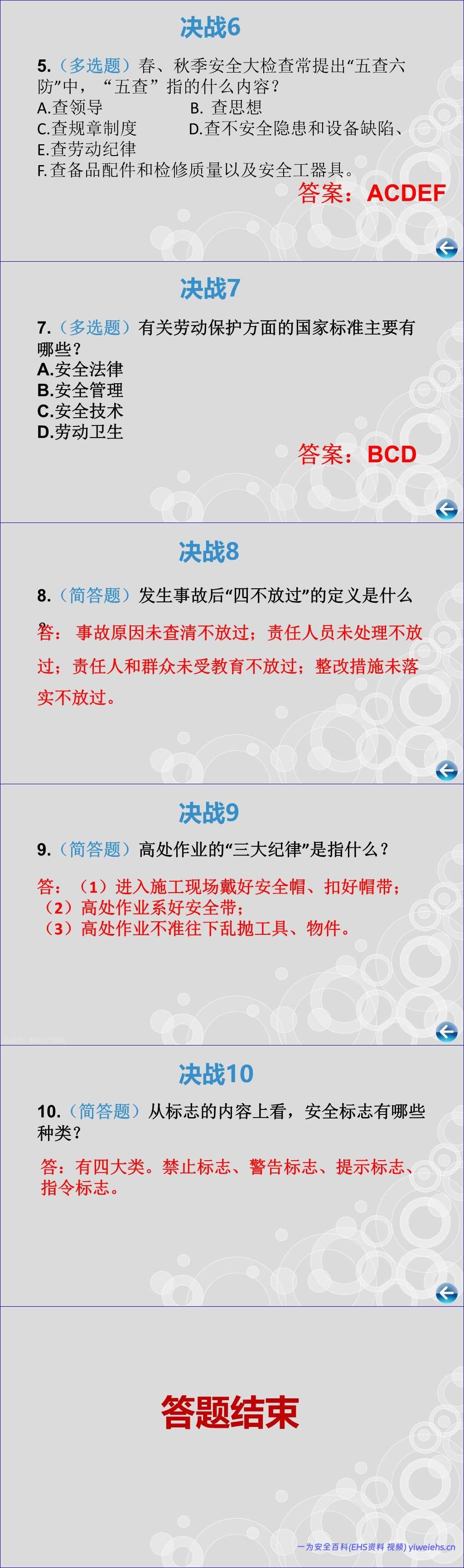 决战6

5.（多选题）春、秋季安全大检查常提出“五查六防”中，“五查”指的什么内容？
A.查领导
B. 查思想
C.查规章制度
D.查不安全隐患和设备缺陷、
E.查劳动纪律
F.查备品配件和检修质量以及安全工器具。

答案：ACDEF

决战7

7.（多选题）有关劳动保护方面的国家标准主要有哪些？
A.安全法律
B.安全管理
C.安全技术
D.劳动卫生

答案：BCD

决战8

8.（简答题）发生事故后“四不放过”的定义是什么？

答：事故原因未查清不放过；责任人员未处理不放过；责任人和群众未受教育不放过；整改措施未落实不放过。

决战9

9.（简答题）高处作业的“三大纪律”是指什么？

答：（1）进入施工现场戴好安全帽、扣好帽带；
（2）高处作业系好安全带；
（3）高处作业不准往下乱抛工具、物件。

决战10

10.（简答题）从标志的内容上看，安全标志有哪些种类？

答：有四大类。禁止标志、警告标志、提示标志、指令标志。

答题结束

一为安全百科(EHS资料 视频) yiweiehs.cn